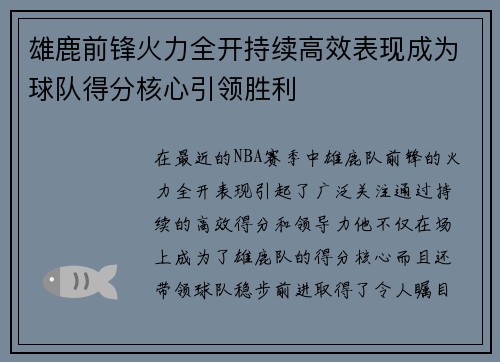 雄鹿前锋火力全开持续高效表现成为球队得分核心引领胜利

在最近的NBA赛季中雄鹿队前锋的火力全开表现引起了广泛关注通过持续的高效得分和领导力他不仅在场上成为了雄鹿队的得分核心而且还带领球队稳步前进取得了令人瞩目